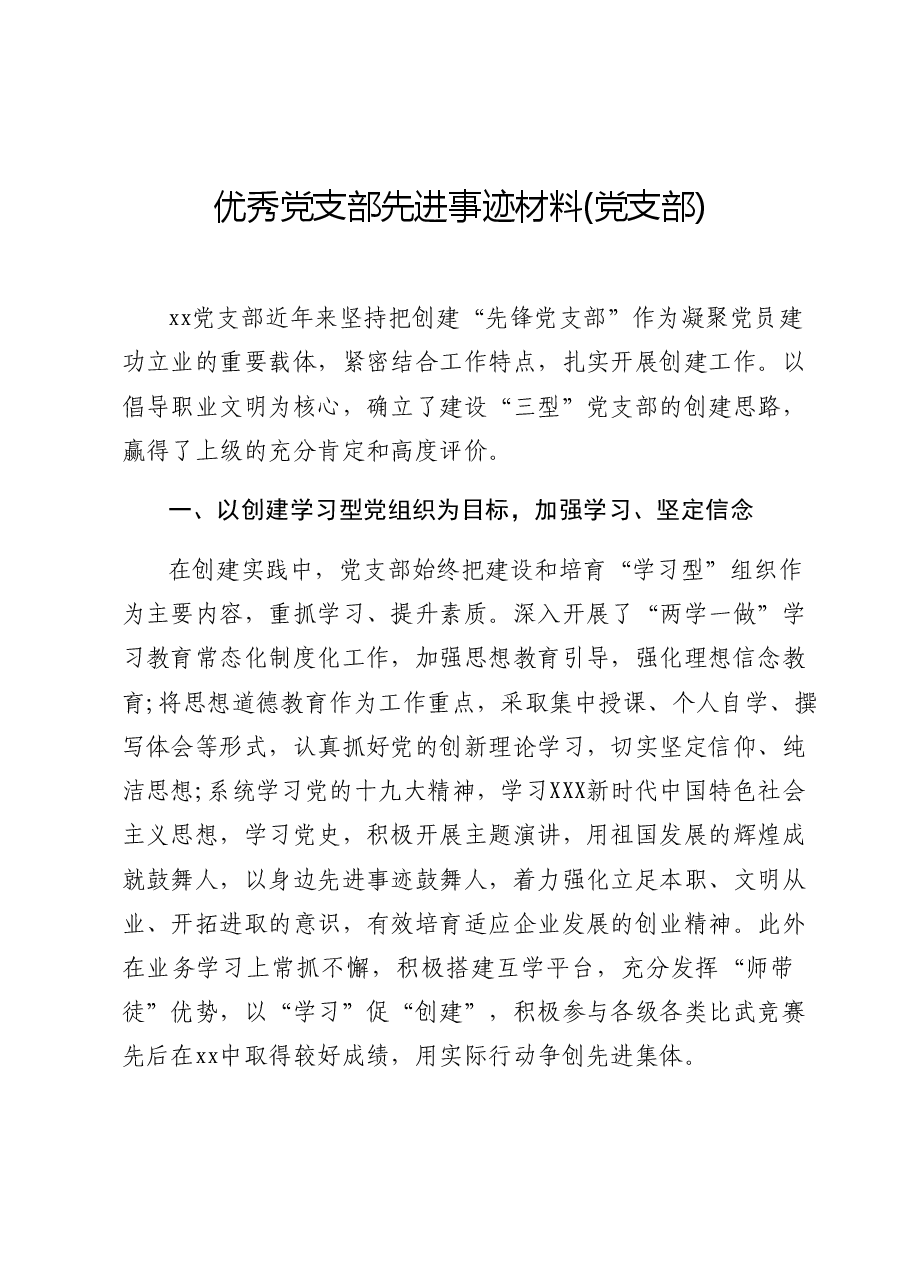 优秀党支部先进事迹材料(党支部)

xx党支部近年来坚持把创建“先锋党支部”作为凝聚党员建功立业的重要载体，紧密结合工作特点，扎实开展创建工作。以倡导职业文明为核心，确立了建设“三型”党支部的创建思路，赢得了上级的充分肯定和高度评价。

一、以创建学习型党组织为目标，加强学习、坚定信念

在创建实践中，党支部始终把建设和培育“学习型”组织作为主要内容，重抓学习、提升素质。深入开展了“两学一做”学习教育常态化制度化工作，加强思想教育引导，强化理想信念教育;将思想道德教育作为工作重点，采取集中授课、个人自学、撰写体会等形式，认真抓好党的创新理论学习，切实坚定信仰、纯洁思想;系统学习党的十九大精神，学习XXX新时代中国特色社会主义思想，学习党史，积极开展主题演讲，用祖国发展的辉煌成就鼓舞人，以身边先进事迹鼓舞人，着力强化立足本职、文明从业、开拓进取的意识，有效培育适应企业发展的创业精神。此外在业务学习上常抓不懈，积极搭建互学平台，充分发挥“师带徒”优势，以“学习”促“创建”，积极参与各级各类比武竞赛先后在xx中取得较好成绩，用实际行动争创先进集体。